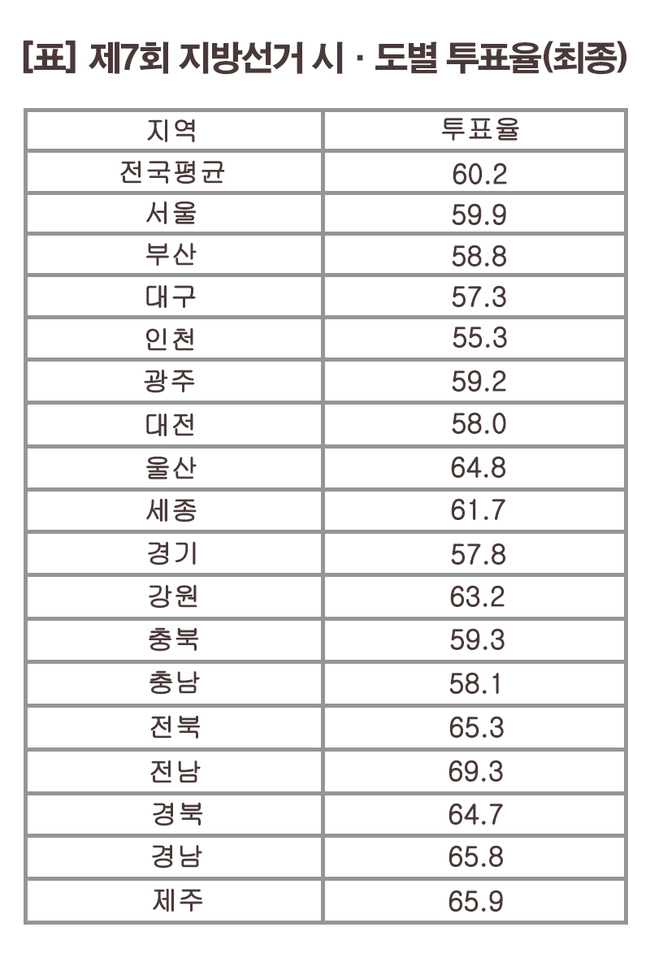 [표] 제7회 지방선거 시 · 도별 투표율(최종)

| 지역 | 투표율 |
|---|---|
| 전국평균 | 60.2 |
| 서울 | 59.9 |
| 부산 | 58.8 |
| 대구 | 57.3 |
| 인천 | 55.3 |
| 광주 | 59.2 |
| 대전 | 58.0 |
| 울산 | 64.8 |
| 세종 | 61.7 |
| 경기 | 57.8 |
| 강원 | 63.2 |
| 충북 | 59.3 |
| 충남 | 58.1 |
| 전북 | 65.3 |
| 전남 | 69.3 |
| 경북 | 64.7 |
| 경남 | 65.8 |
| 제주 | 65.9 |